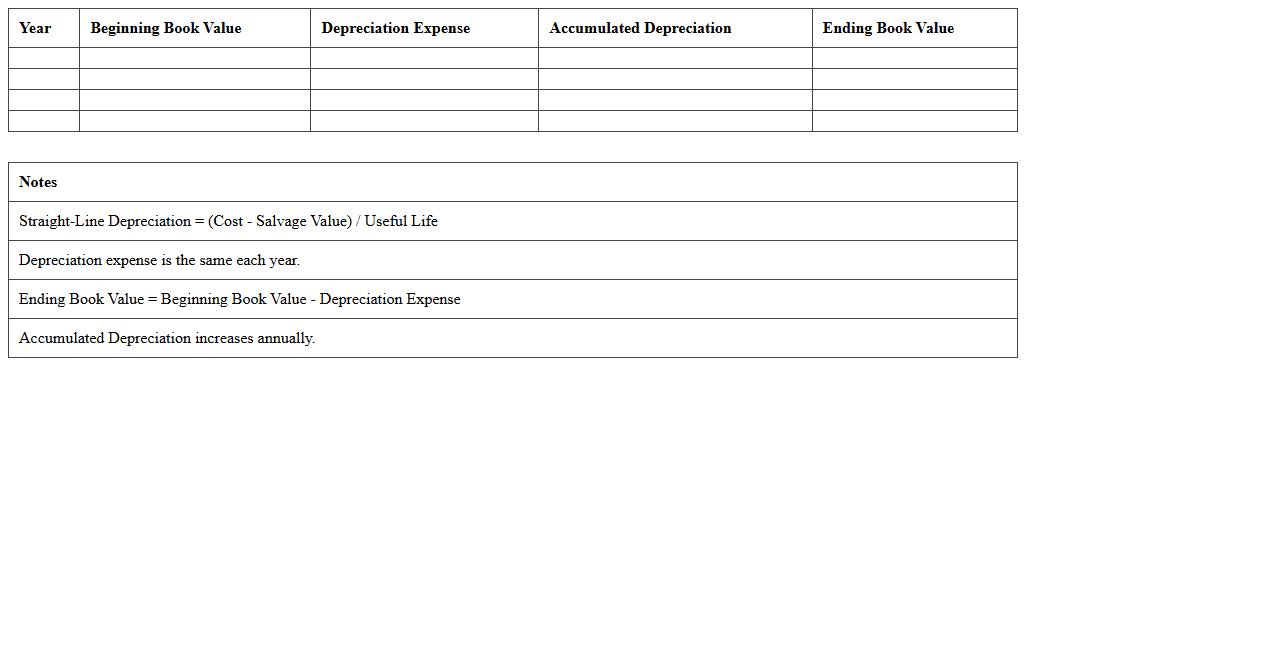 | Year | Beginning Book Value | Depreciation Expense | Accumulated Depreciation | Ending Book Value |
|---|---|---|---|---|
| | | | | |
| | | | | |
| | | | | |
| | | | | |

| Notes |
|---|
| Straight-Line Depreciation = (Cost - Salvage Value) / Useful Life |
| Depreciation expense is the same each year. |
| Ending Book Value = Beginning Book Value - Depreciation Expense |
| Accumulated Depreciation increases annually. |